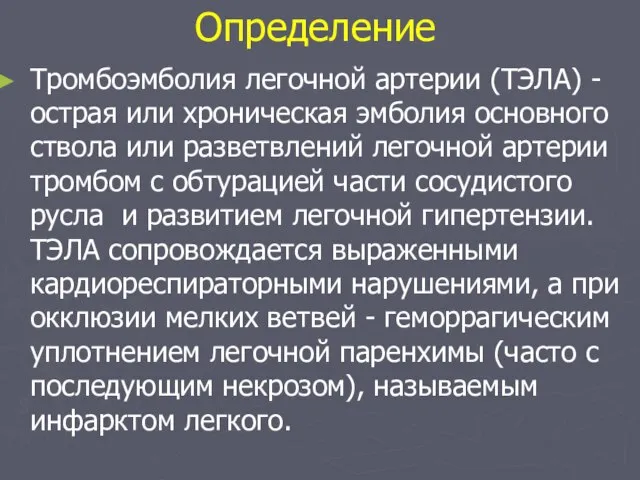 Определение

Тромбоэмболия легочной артерии (ТЭЛА) - острая или хроническая эмболия основного ствола или разветвлений легочной артерии тромбом с обтурацией части сосудистого русла и развитием легочной гипертензии. ТЭЛА сопровождается выраженными кардиореспираторными нарушениями, а при окклюзии мелких ветвей - геморрагическим уплотнением легочной паренхимы (часто с последующим некрозом), называемым инфарктом легкого.